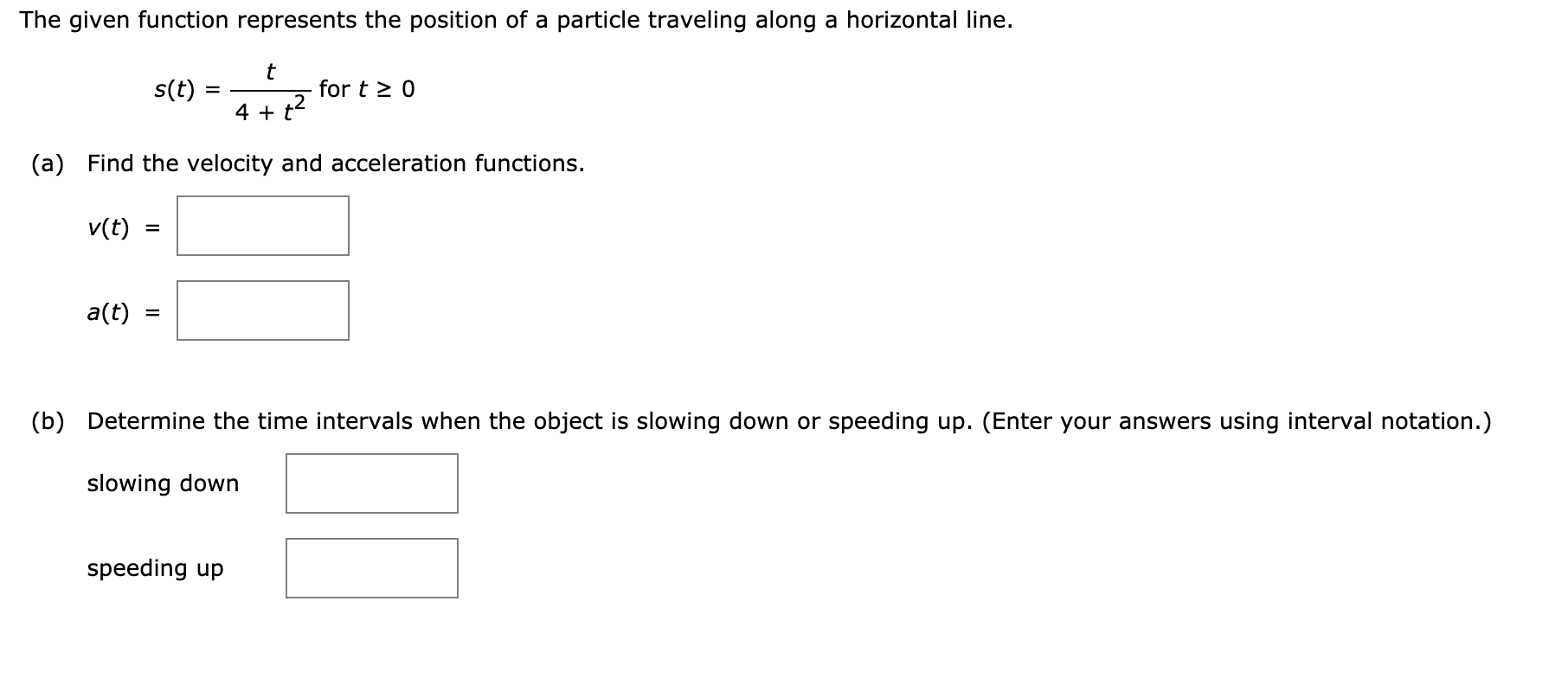 The given function represents the position of a particle traveling along a horizontal line.

$s(t) = \frac{t}{4 + t^2}$ for $t \geq 0$

(a) Find the velocity and acceleration functions.

$v(t) =$

$a(t) =$

(b) Determine the time intervals when the object is slowing down or speeding up. (Enter your answers using interval notation.)

slowing down

speeding up